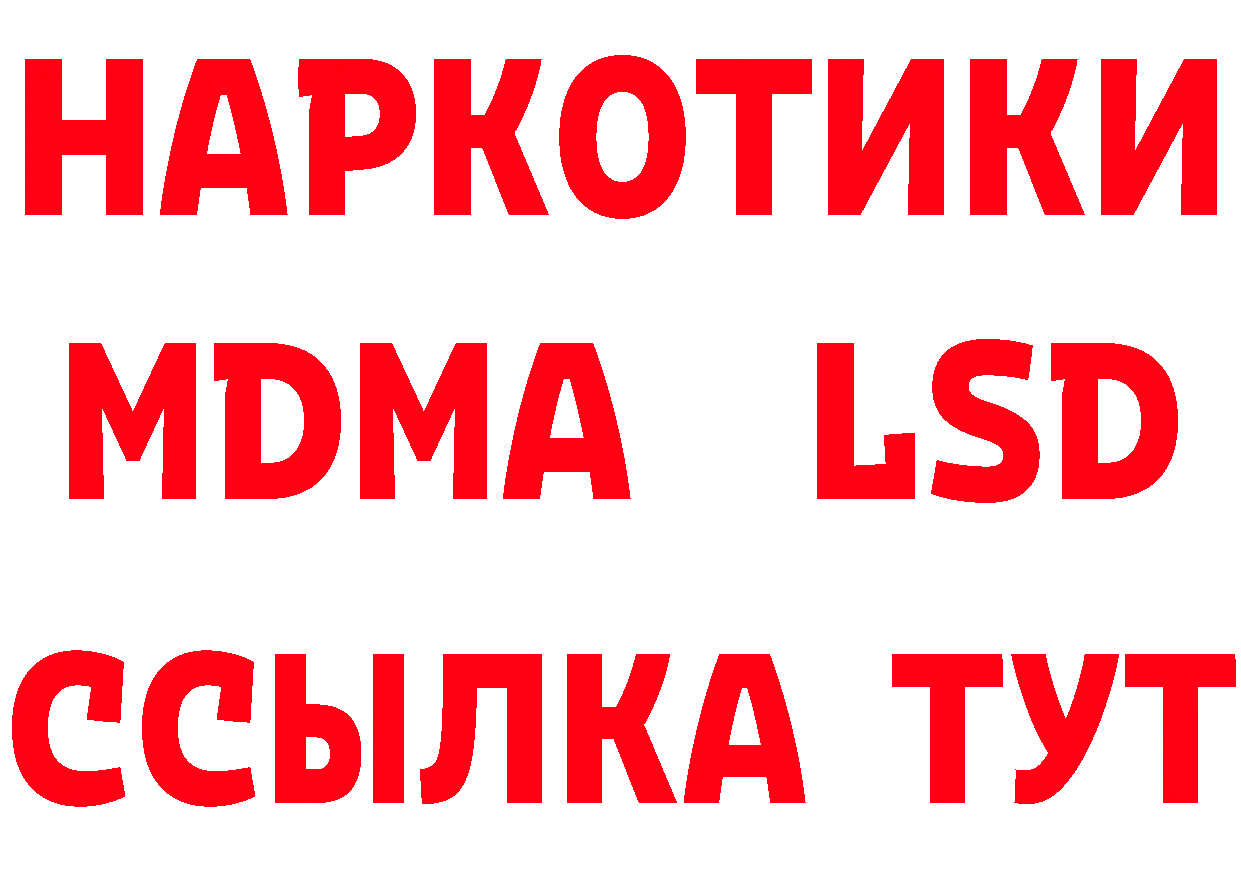 НАРКОТИКИ
MDMA LSD
ССЫЛКА ТУТ